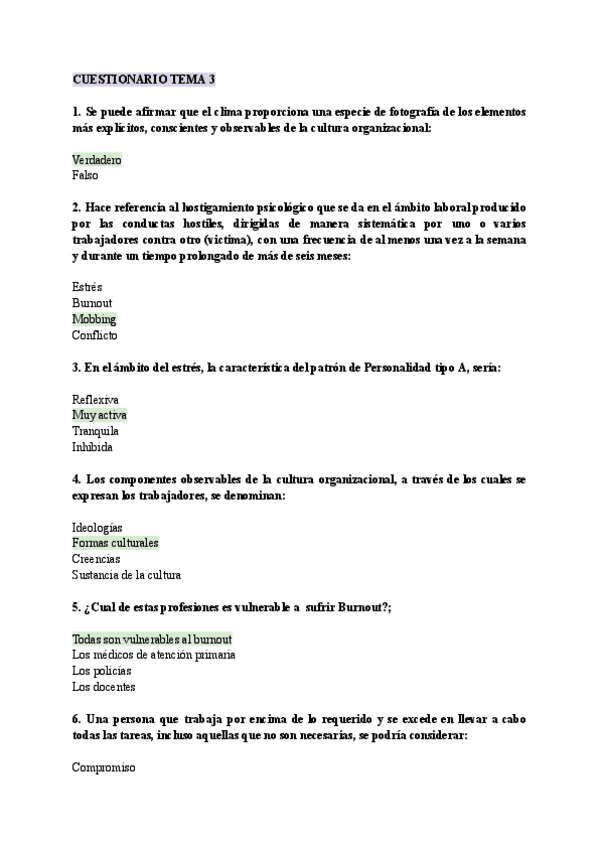 CUESTIONARIO TEMA 3

1. Se puede afirmar que el clima proporciona una especie de fotografía de los elementos más explícitos, conscientes y observables de la cultura organizacional:

Verdadero
Falso

2. Hace referencia al hostigamiento psicológico que se da en el ámbito laboral producido por las conductas hostiles, dirigidas de manera sistemática por uno o varios trabajadores contra otro (víctima), con una frecuencia de al menos una vez a la semana y durante un tiempo prolongado de más de seis meses:

Estrés
Burnout
Mobbing
Conflicto

3. En el ámbito del estrés, la característica del patrón de Personalidad tipo A, sería:

Reflexiva
Muy activa
Tranquila
Inhibida

4. Los componentes observables de la cultura organizacional, a través de los cuales se expresan los trabajadores, se denominan:

Ideologías
Formas culturales
Creencias
Sustancia de la cultura

5. ¿Cual de estas profesiones es vulnerable a sufrir Burnout?;

Todas son vulnerables al burnout
Los médicos de atención primaria
Los policías
Los docentes

6. Una persona que trabaja por encima de lo requerido y se excede en llevar a cabo todas las tareas, incluso aquellas que no son necesarias, se podría considerar:

Compromiso